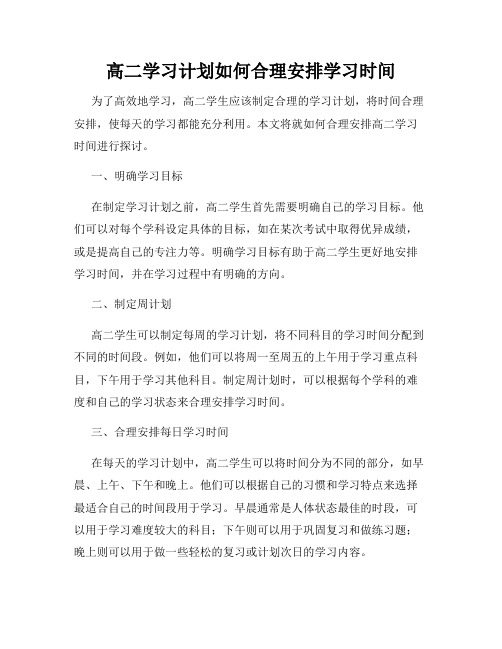 高二学习计划如何合理安排学习时间

为了高效地学习，高二学生应该制定合理的学习计划，将时间合理安排，使每天的学习都能充分利用。本文将就如何合理安排高二学习时间进行探讨。

一、明确学习目标

在制定学习计划之前，高二学生首先需要明确自己的学习目标。他们可以对每个学科设定具体的目标，如在某次考试中取得优异成绩，或是提高自己的专注力等。明确学习目标有助于高二学生更好地安排学习时间，并在学习过程中有明确的方向。

二、制定周计划

高二学生可以制定每周的学习计划，将不同科目的学习时间分配到不同的时间段。例如，他们可以将周一至周五的上午用于学习重点科目，下午用于学习其他科目。制定周计划时，可以根据每个学科的难度和自己的学习状态来合理安排学习时间。

三、合理安排每日学习时间

在每天的学习计划中，高二学生可以将时间分为不同的部分，如早晨、上午、下午和晚上。他们可以根据自己的习惯和学习特点来选择最适合自己的时间段用于学习。早晨通常是人体状态最佳的时段，可以用于学习难度较大的科目；下午则可以用于巩固复习和做练习题；晚上则可以用于做一些轻松的复习或计划次日的学习内容。